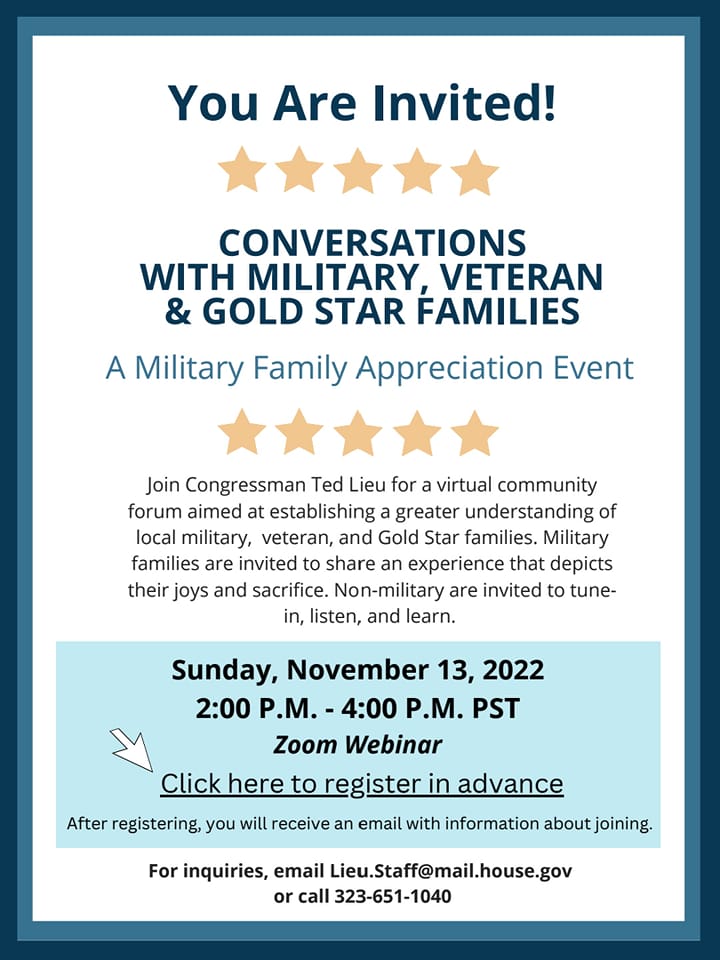 You Are Invited!

CONVERSATIONS WITH MILITARY, VETERAN & GOLD STAR FAMILIES

A Military Family Appreciation Event

Join Congressman Ted Lieu for a virtual community forum aimed at establishing a greater understanding of local military, veteran, and Gold Star families. Military families are invited to share an experience that depicts their joys and sacrifice. Non-military are invited to tune-in, listen, and learn.

Sunday, November 13, 2022
2:00 P.M. - 4:00 P.M. PST
Zoom Webinar
Click here to register in advance
After registering, you will receive an email with information about joining.

For inquiries, email Lieu.Staff@mail.house.gov or call 323-651-1040